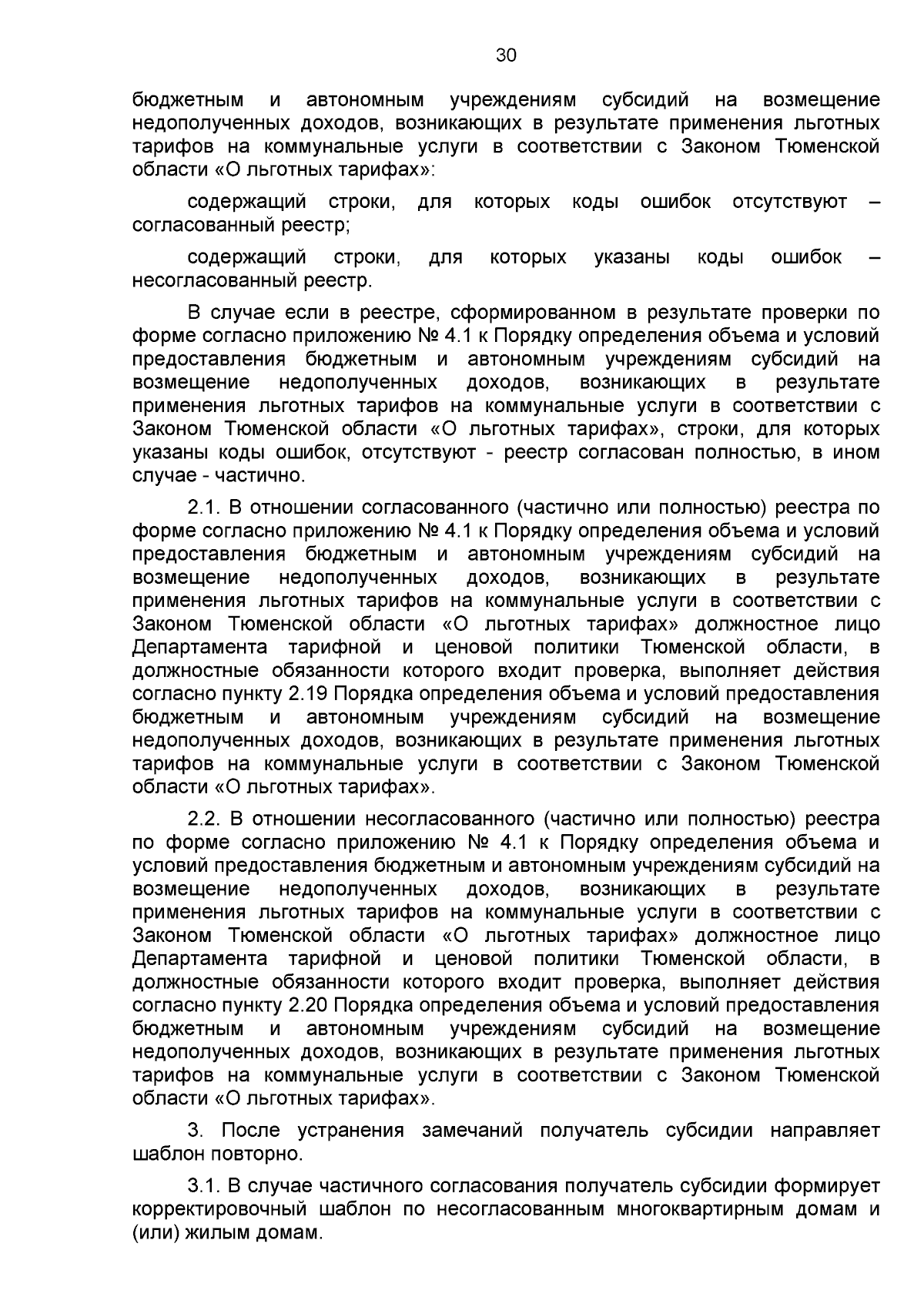 30

бюджетным и автономным учреждениям субсидий на возмещение недополученных доходов, возникающих в результате применения льготных тарифов на коммунальные услуги в соответствии с Законом Тюменской области «О льготных тарифах»:

содержащий строки, для которых коды ошибок отсутствуют – согласованный реестр;

содержащий строки, для которых указаны коды ошибок – несогласованный реестр.

В случае если в реестре, сформированном в результате проверки по форме согласно приложению № 4.1 к Порядку определения объема и условий предоставления бюджетным и автономным учреждениям субсидий на возмещение недополученных доходов, возникающих в результате применения льготных тарифов на коммунальные услуги в соответствии с Законом Тюменской области «О льготных тарифах», строки, для которых указаны коды ошибок, отсутствуют - реестр согласован полностью, в ином случае - частично.

2.1. В отношении согласованного (частично или полностью) реестра по форме согласно приложению № 4.1 к Порядку определения объема и условий предоставления бюджетным и автономным учреждениям субсидий на возмещение недополученных доходов, возникающих в результате применения льготных тарифов на коммунальные услуги в соответствии с Законом Тюменской области «О льготных тарифах» должностное лицо Департамента тарифной и ценовой политики Тюменской области, в должностные обязанности которого входит проверка, выполняет действия согласно пункту 2.19 Порядка определения объема и условий предоставления бюджетным и автономным учреждениям субсидий на возмещение недополученных доходов, возникающих в результате применения льготных тарифов на коммунальные услуги в соответствии с Законом Тюменской области «О льготных тарифах».

2.2. В отношении несогласованного (частично или полностью) реестра по форме согласно приложению № 4.1 к Порядку определения объема и условий предоставления бюджетным и автономным учреждениям субсидий на возмещение недополученных доходов, возникающих в результате применения льготных тарифов на коммунальные услуги в соответствии с Законом Тюменской области «О льготных тарифах» должностное лицо Департамента тарифной и ценовой политики Тюменской области, в должностные обязанности которого входит проверка, выполняет действия согласно пункту 2.20 Порядка определения объема и условий предоставления бюджетным и автономным учреждениям субсидий на возмещение недополученных доходов, возникающих в результате применения льготных тарифов на коммунальные услуги в соответствии с Законом Тюменской области «О льготных тарифах».

3. После устранения замечаний получатель субсидии направляет шаблон повторно.

3.1. В случае частичного согласования получатель субсидии формирует корректировочный шаблон по несогласованным многоквартирным домам и (или) жилым домам.